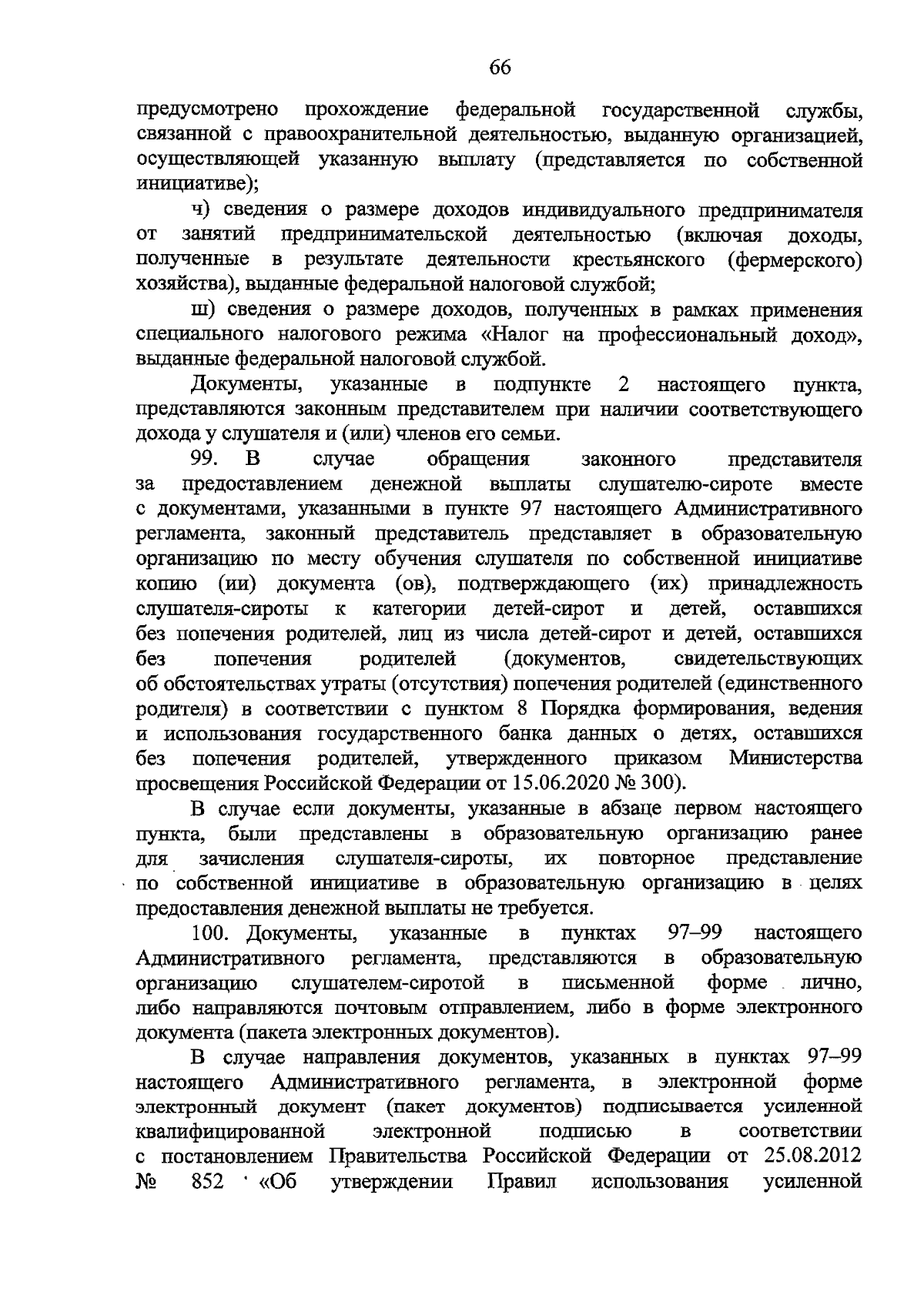 66

предусмотрено прохождение федеральной государственной службы, связанной с правоохранительной деятельностью, выданную организацией, осуществляющей указанную выплату (представляется по собственной инициативе);

ч) сведения о размере доходов индивидуального предпринимателя от занятий предпринимательской деятельностью (включая доходы, полученные в результате деятельности крестьянского (фермерского) хозяйства), выданные федеральной налоговой службой;

ш) сведения о размере доходов, полученных в рамках применения специального налогового режима «Налог на профессиональный доход», выданные федеральной налоговой службой.

Документы, указанные в подпункте 2 настоящего пункта, представляются законным представителем при наличии соответствующего дохода у слушателя и (или) членов его семьи.

99. В случае обращения законного представителя за предоставлением денежной выплаты слушателю-сироте вместе с документами, указанными в пункте 97 настоящего Административного регламента, законный представитель представляет в образовательную организацию по месту обучения слушателя по собственной инициативе копию (ии) документа (ов), подтверждающего (их) принадлежность слушателя-сироты к категории детей-сирот и детей, оставшихся без попечения родителей, лиц из числа детей-сирот и детей, оставшихся без попечения родителей (документов, свидетельствующих об обстоятельствах утраты (отсутствия) попечения родителей (единственного родителя) в соответствии с пунктом 8 Порядка формирования, ведения и использования государственного банка данных о детях, оставшихся без попечения родителей, утвержденного приказом Министерства просвещения Российской Федерации от 15.06.2020 № 300).

В случае если документы, указанные в абзаце первом настоящего пункта, были представлены в образовательную организацию ранее для зачисления слушателя-сироты, их повторное представление по собственной инициативе в образовательную организацию в целях предоставления денежной выплаты не требуется.

100. Документы, указанные в пунктах 97–99 настоящего Административного регламента, представляются в образовательную организацию слушателем-сиротой в письменной форме лично, либо направляются почтовым отправлением, либо в форме электронного документа (пакета электронных документов).

В случае направления документов, указанных в пунктах 97–99 настоящего Административного регламента, в электронной форме электронный документ (пакет документов) подписывается усиленной квалифицированной электронной подписью в соответствии с постановлением Правительства Российской Федерации от 25.08.2012 № 852 «Об утверждении Правил использования усиленной